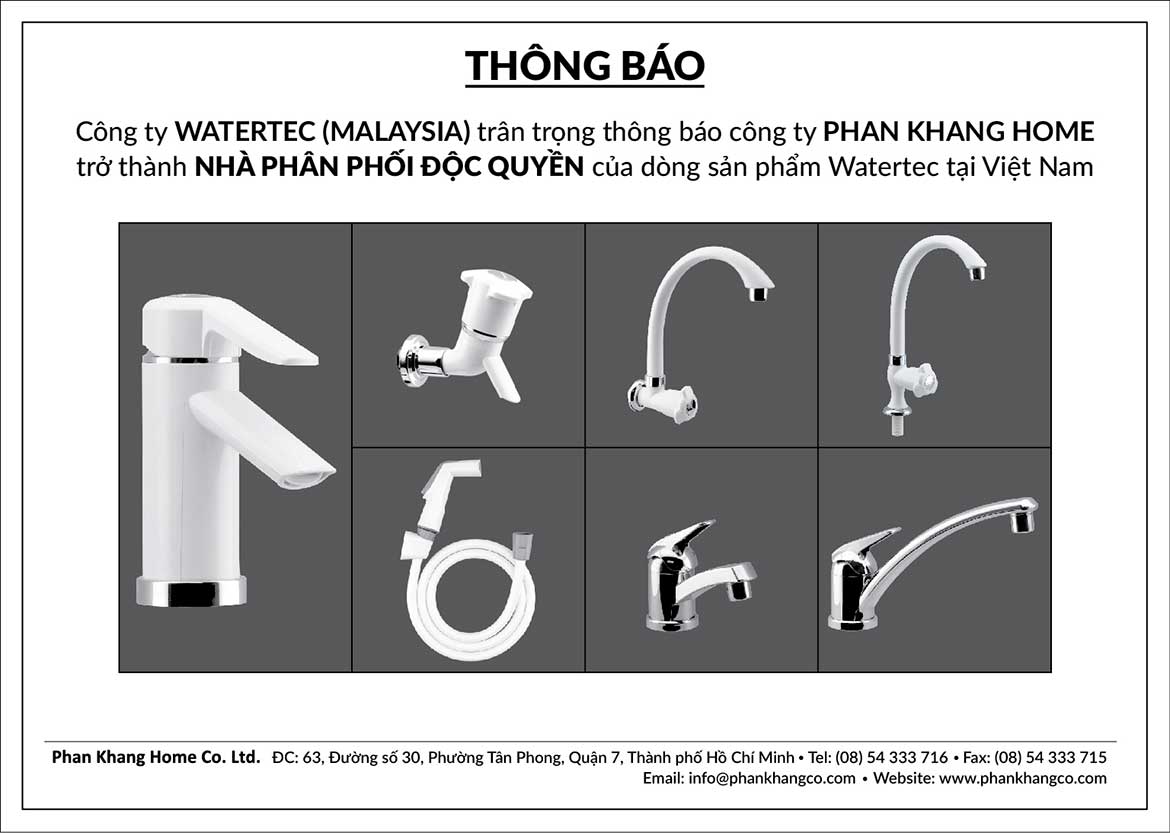 THÔNG BÁO

Công ty WATERTEC (MALAYSIA) trân trọng thông báo công ty PHAN KHANG HOME trở thành NHÀ PHÂN PHỐI ĐỘC QUYỀN của dòng sản phẩm Watertec tại Việt Nam

Phan Khang Home Co. Ltd. ĐC: 63, Đường số 30, Phường Tân Phong, Quận 7, Thành phố Hồ Chí Minh • Tel: (08) 54 333 716 • Fax: (08) 54 333 715
Email: info@phankhangco.com • Website: www.phankhangco.com